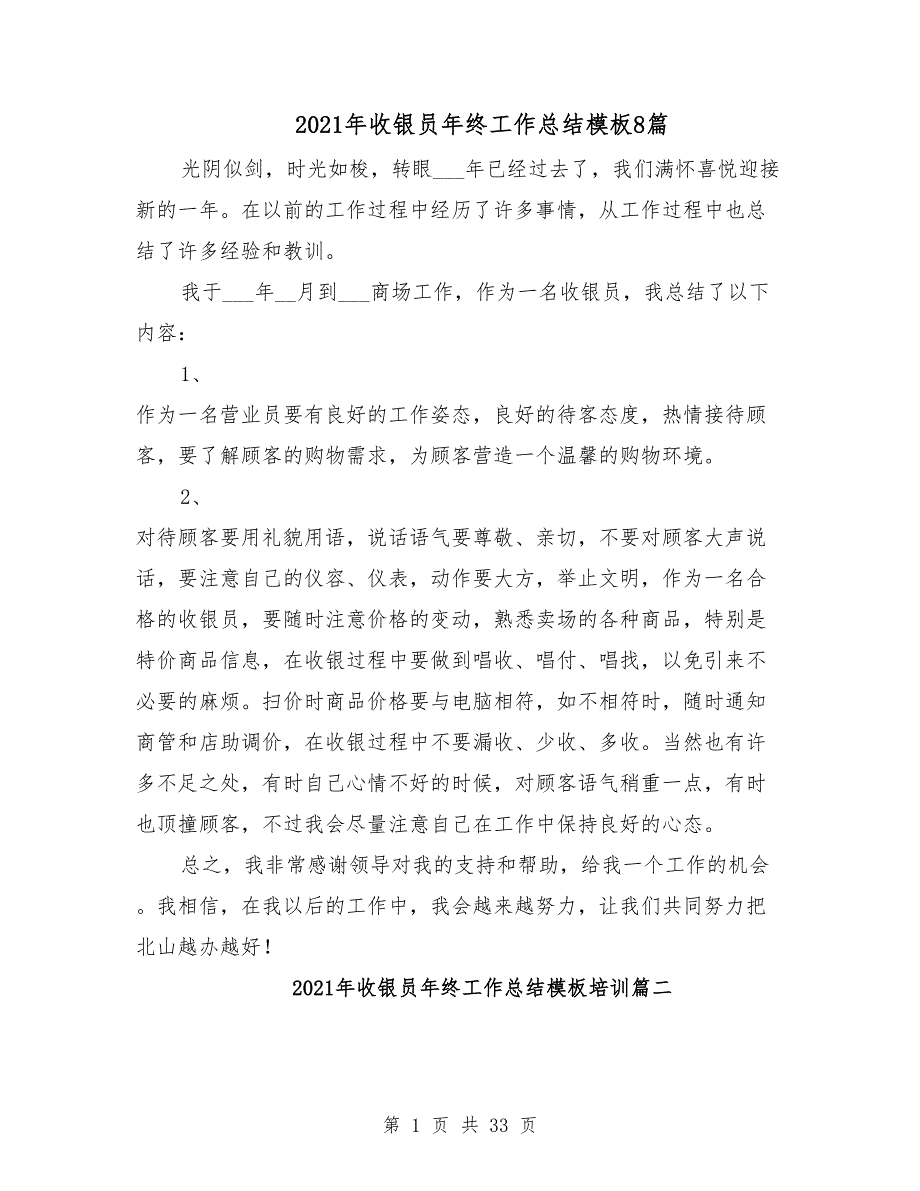 2021年收银员年终工作总结模板8篇

光阴似剑，时光如梭，转眼___年已经过去了，我们满怀喜悦迎接新的一年。在以前的工作过程中经历了许多事情，从工作过程中也总结了许多经验和教训。

我于___年__月到___商场工作，作为一名收银员，我总结了以下内容：

1、

作为一名营业员要有良好的工作姿态，良好的待客态度，热情接待顾客，要了解顾客的购物需求，为顾客营造一个温馨的购物环境。

2、

对待顾客要用礼貌用语，说话语气要尊敬、亲切，不要对顾客大声说话，要注意自己的仪容、仪表，动作要大方，举止文明，作为一名合格的收银员，要随时注意价格的变动，熟悉卖场的各种商品，特别是特价商品信息，在收银过程中要做到唱收、唱付、唱找，以免引来不必要的麻烦。扫价时商品价格要与电脑相符，如不相符时，随时通知商管和店助调价，在收银过程中不要漏收、少收、多收。当然也有许多不足之处，有时自己心情不好的时候，对顾客语气稍重一点，有时也顶撞顾客，不过我会尽量注意自己在工作中保持良好的心态。

总之，我非常感谢领导对我的支持和帮助，给我一个工作的机会。我相信，在我以后的工作中，我会越来越努力，让我们共同努力把北山越办越好！

2021年收银员年终工作总结模板培训篇二

第 1 页 共 33 页